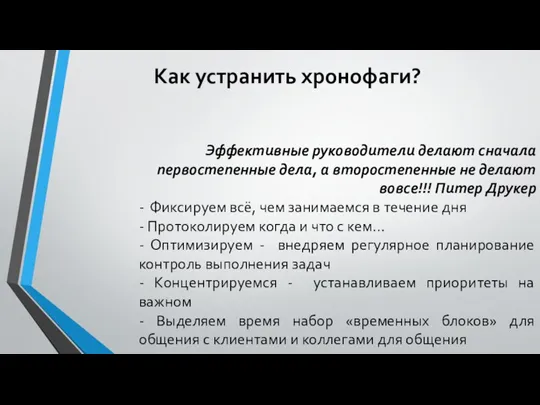 Как устранить хронофаги?

Эффективные руководители делают сначала первостепенные дела, а второстепенные не делают вовсе!!! Питер Друкер

- Фиксируем всё, чем занимаемся в течение дня
- Протоколируем когда и что с кем...
- Оптимизируем - внедряем регулярное планирование контроль выполнения задач
- Концентрируемся - устанавливаем приоритеты на важном
- Выделяем время набор «временных блоков» для общения с клиентами и коллегами для общения